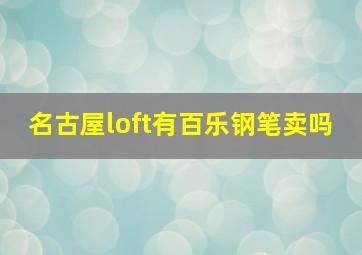 名古屋loft有百乐钢笔卖吗